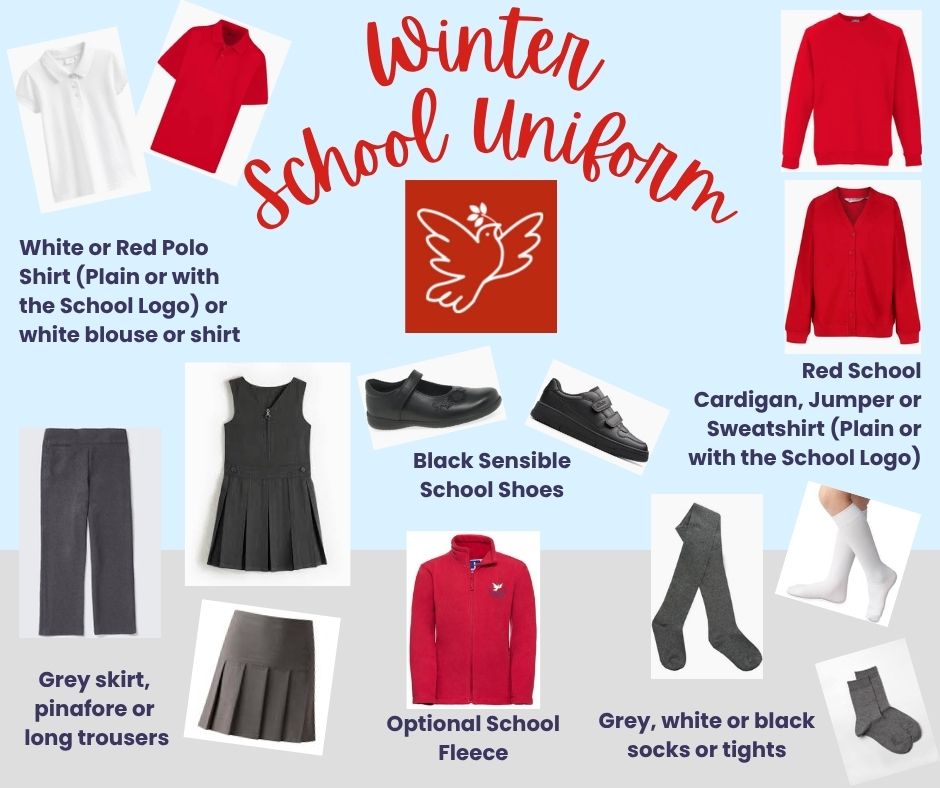 Winter School Uniform

White or Red Polo Shirt (Plain or with the School Logo) or white blouse or shirt

Red School Cardigan, Jumper or Sweatshirt (Plain or with the School Logo)

Black Sensible School Shoes

Grey skirt, pinafore or long trousers

Optional School Fleece

Grey, white or black socks or tights